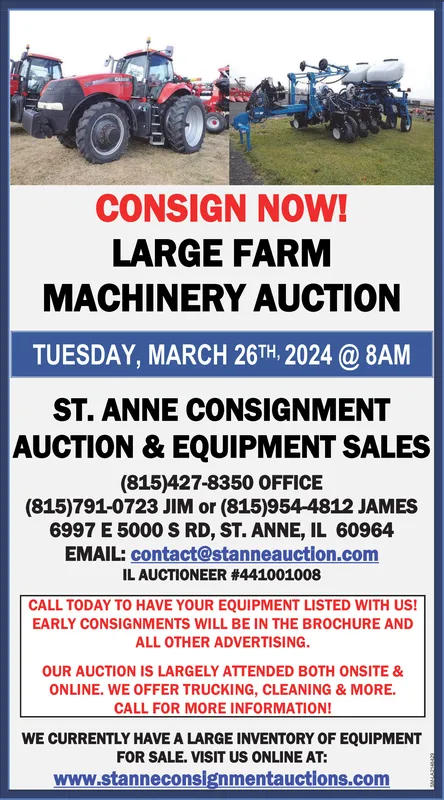 CONSIGN NOW!
LARGE FARM
MACHINERY AUCTION

TUESDAY, MARCH 26TH, 2024 @ 8AM

ST. ANNE CONSIGNMENT
AUCTION & EQUIPMENT SALES

(815)427-8350 OFFICE
(815)791-0723 JIM or (815)954-4812 JAMES
6997 E 5000 S RD, ST. ANNE, IL 60964
EMAIL: contact@stanneauction.com
IL AUCTIONEER #441001008

CALL TODAY TO HAVE YOUR EQUIPMENT LISTED WITH US! EARLY CONSIGNMENTS WILL BE IN THE BROCHURE AND ALL OTHER ADVERTISING.

OUR AUCTION IS LARGELY ATTENDED BOTH ONSITE & ONLINE. WE OFFER TRUCKING, CLEANING & MORE. CALL FOR MORE INFORMATION!

WE CURRENTLY HAVE A LARGE INVENTORY OF EQUIPMENT FOR SALE. VISIT US ONLINE AT:
www.stanneconsignmentauctions.com